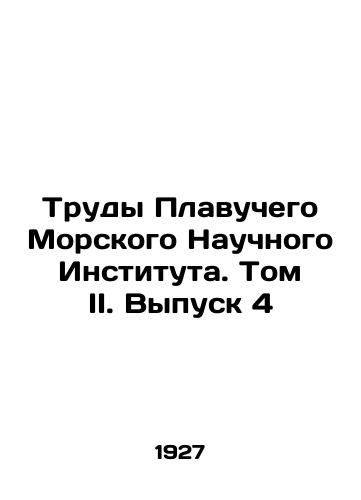 Труды Плавучего Морского Научного Института. Том II. Выпуск 4

1927